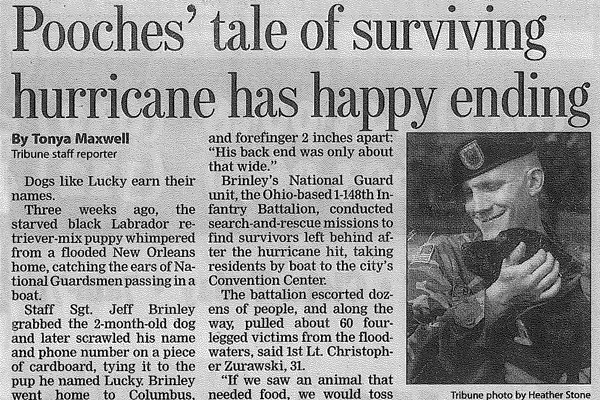 Pooches' tale of surviving hurricane has happy ending

By Tonya Maxwell
Tribune staff reporter

Dogs like Lucky earn their names.

Three weeks ago, the starved black Labrador retriever-mix puppy whimpered from a flooded New Orleans home, catching the ears of National Guardsmen passing in a boat.

Staff Sgt. Jeff Brinley grabbed the 2-month-old dog and later scrawled his name and phone number on a piece of cardboard, tying it to the pup he named Lucky. Brinley went home to Columbus,

and forefinger 2 inches apart: "His back end was only about that wide."

Brinley's National Guard unit, the Ohio-based 1-148th Infantry Battalion, conducted search-and-rescue missions to find survivors left behind after the hurricane hit, taking residents by boat to the city's Convention Center.

The battalion escorted dozens of people, and along the way, pulled about 60 four-legged victims from the floodwaters, said 1st Lt. Christopher Zurawski, 31.

"If we saw an animal that needed food, we would toss

Tribune photo by Heather Stone